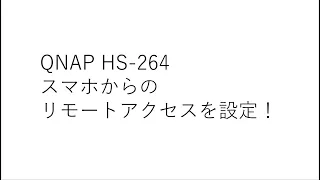 QNAP HS-264
スマホからの
リモートアクセスを設定！